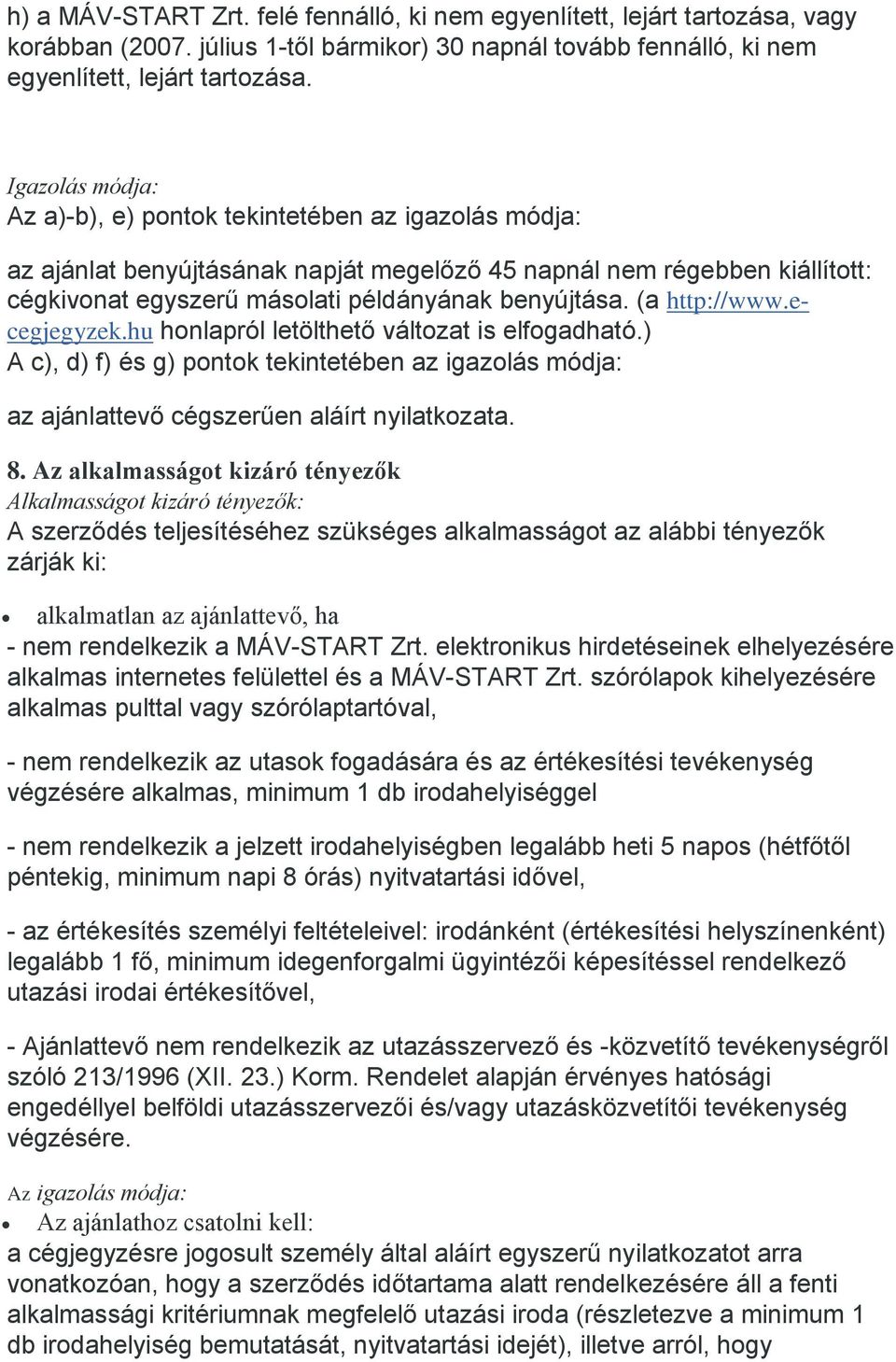 h) a MÁV-START Zrt. felé fennálló, ki nem egyenlített, lejárt tartozása, vagy korábban (2007. július 1-től bármikor) 30 napnál tovább fennálló, ki nem egyenlített, lejárt tartozása.

Igazolás módja:
Az a)-b), e) pontok tekintetében az igazolás módja:

az ajánlat benyújtásának napját megelőző 45 napnál nem régebben kiállított: cégkivonat egyszerű másolati példányának benyújtása. (a http://www.e-cegjegyzek.hu honlapról letölthető változat is elfogadható.)
A c), d) f) és g) pontok tekintetében az igazolás módja:

az ajánlattevő cégszerűen aláírt nyilatkozata.

8. Az alkalmasságot kizáró tényezők
Alkalmasságot kizáró tényezők:
A szerződés teljesítéséhez szükséges alkalmasságot az alábbi tényezők zárják ki:

• alkalmatlan az ajánlattevő, ha
- nem rendelkezik a MÁV-START Zrt. elektronikus hirdetéseinek elhelyezésére alkalmas internetes felülettel és a MÁV-START Zrt. szórólapok kihelyezésére alkalmas pulttal vagy szórólaptartóval,

- nem rendelkezik az utasok fogadására és az értékesítési tevékenység végzésére alkalmas, minimum 1 db irodahelyiséggel

- nem rendelkezik a jelzett irodahelyiségben legalább heti 5 napos (hétfőtől péntekig, minimum napi 8 órás) nyitvatartási idővel,

- az értékesítés személyi feltételeivel: irodánként (értékesítési helyszínenként) legalább 1 fő, minimum idegenforgalmi ügyintézői képesítéssel rendelkező utazási irodai értékesítővel,

- Ajánlattevő nem rendelkezik az utazásszervező és -közvetítő tevékenységről szóló 213/1996 (XII. 23.) Korm. Rendelet alapján érvényes hatósági engedéllyel belföldi utazásszervezői és/vagy utazásközvetítői tevékenység végzésére.

Az igazolás módja:
• Az ajánlathoz csatolni kell:
a cégjegyzésre jogosult személy által aláírt egyszerű nyilatkozatot arra vonatkozóan, hogy a szerződés időtartama alatt rendelkezésére áll a fenti alkalmassági kritériumnak megfelelő utazási iroda (részletezve a minimum 1 db irodahelyiség bemutatását, nyitvatartási idejét), illetve arról, hogy